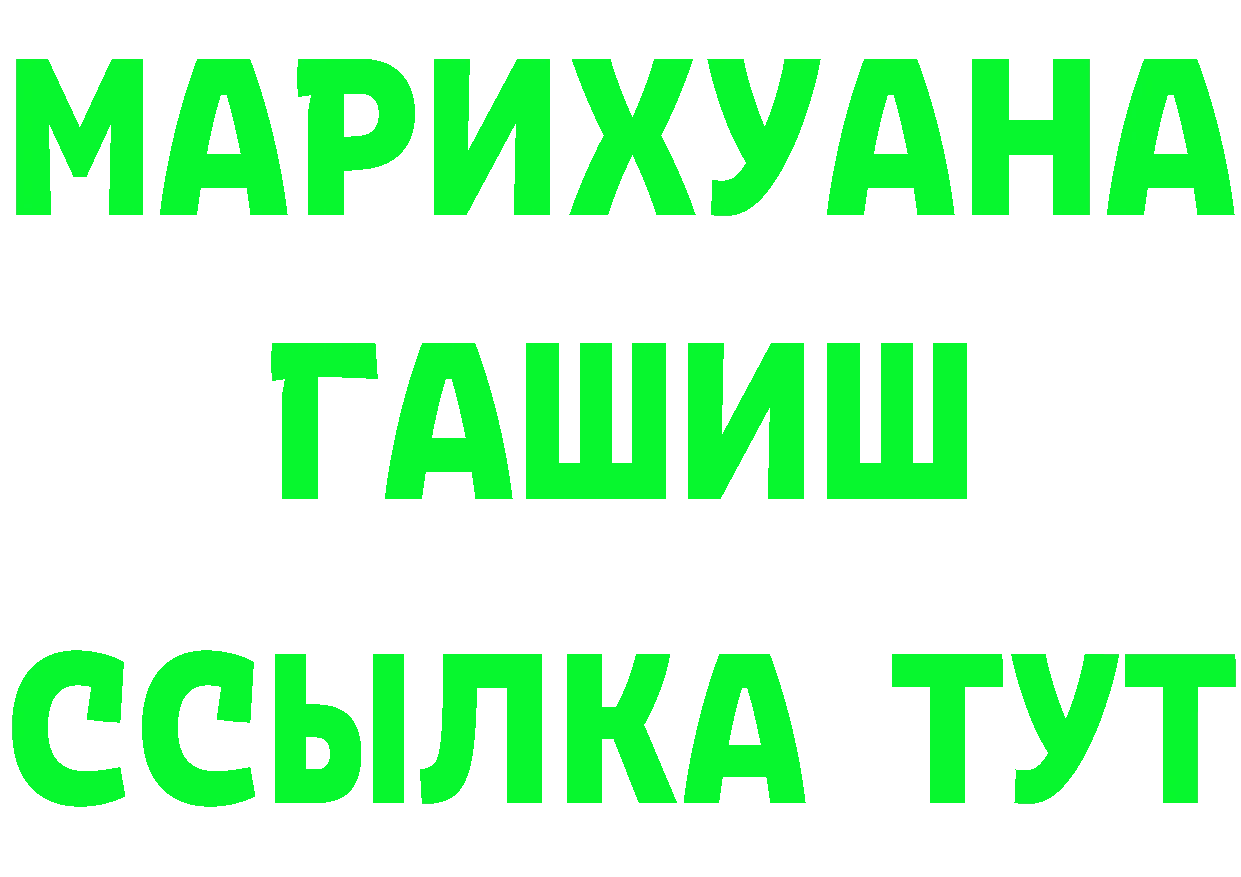 МАРИХУАНА
ГАШИШ
ССЫЛКА ТУТ